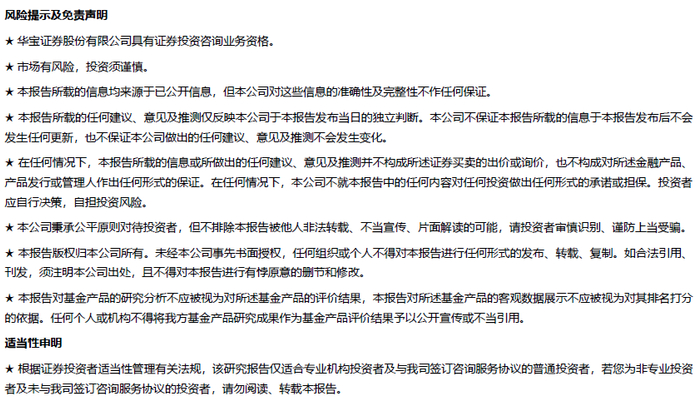 风险提示及免责声明

★ 华宝证券股份有限公司具有证券投资咨询业务资格。

★ 市场有风险，投资须谨慎。

★ 本报告所载的信息均来源于已公开信息，但本公司对这些信息的准确性及完整性不作任何保证。

★ 本报告所载的任何建议、意见及推测仅反映本公司于本报告发布当日的独立判断。本公司不保证本报告所载的信息于本报告发布后不会发生任何更新，也不保证本公司做出的任何建议、意见及推测不会发生变化。

★ 在任何情况下，本报告所载的信息或所做出的任何建议、意见及推测并不构成所述证券买卖的出价或询价，也不构成对所述金融产品、产品发行或管理人作出任何形式的保证。在任何情况下，本公司不就本报告中的任何内容对任何投资做出任何形式的承诺或担保。投资者应自行决策，自担投资风险。

★ 本公司秉承公平原则对待投资者，但不排除本报告被他人非法转载、不当宣传、片面解读的可能，请投资者审慎识别、谨防上当受骗。

★ 本报告版权归本公司所有。未经本公司事先书面授权，任何组织或个人不得对本报告进行任何形式的发布、转载、复制。如合法引用、刊发，须注明本公司出处，且不得对本报告进行有悖原意的删节和修改。

★ 本报告对基金产品的研究分析不应被视为对所述基金产品的评价结果，本报告对所述基金产品的客观数据展示不应被视为对其排名打分的依据。任何个人或机构不得将我方基金产品研究成果作为基金产品评价结果予以公开宣传或不当引用。

适当性申明

★ 根据证券投资者适当性管理有关法规，该研究报告仅适合专业机构投资者及与我司签订咨询服务协议的普通投资者，若您为非专业投资者及未与我司签订咨询服务协议的投资者，请勿阅读、转载本报告。